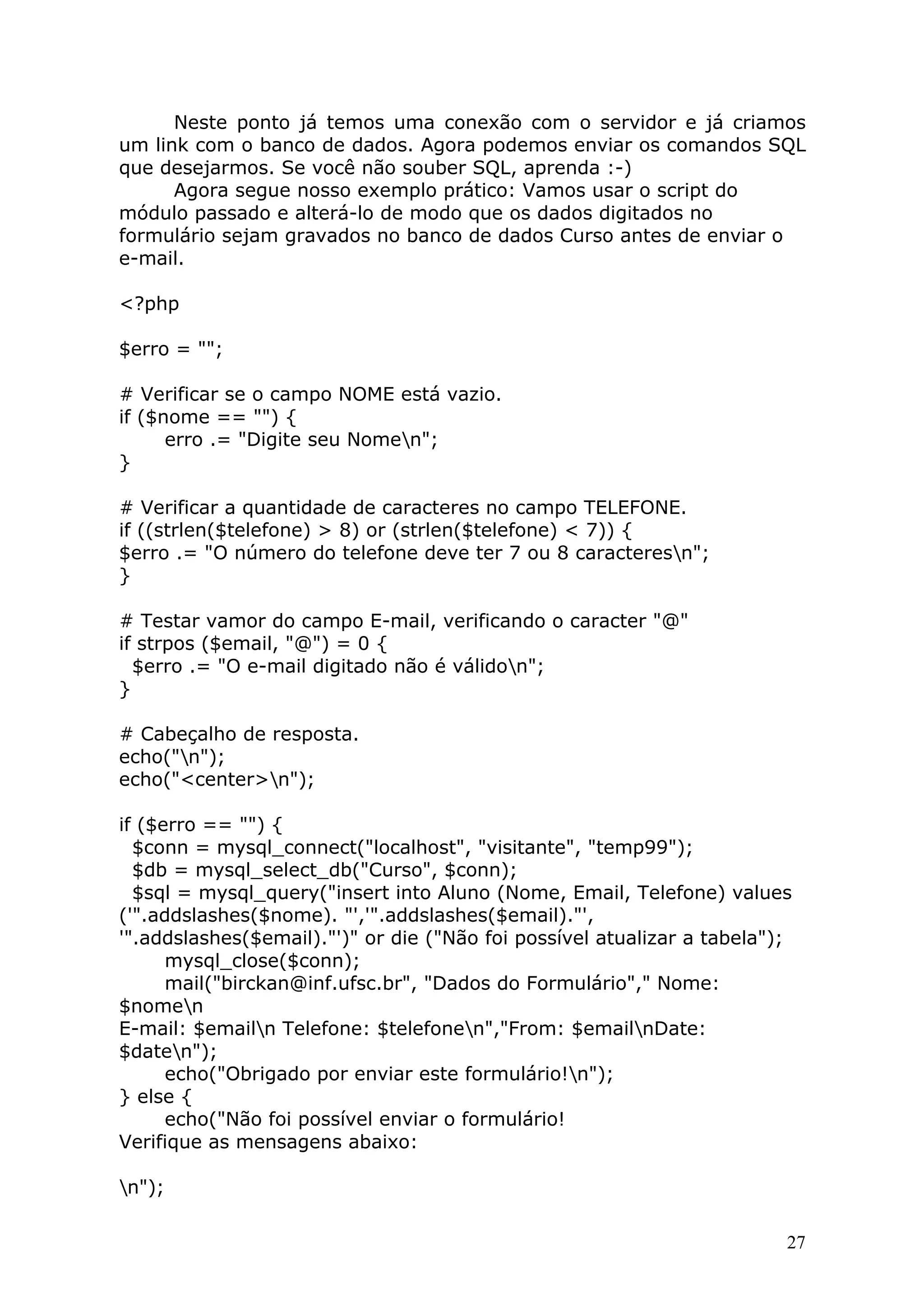 Neste ponto já temos uma conexão com o servidor e já criamos um link com o banco de dados. Agora podemos enviar os comandos SQL que desejarmos. Se você não souber SQL, aprenda :-)

Agora segue nosso exemplo prático: Vamos usar o script do módulo passado e alterá-lo de modo que os dados digitados no formulário sejam gravados no banco de dados Curso antes de enviar o e-mail.

<?php

$erro = "";

# Verificar se o campo NOME está vazio.
if ($nome == "") {
erro .= "Digite seu Nome\n";
}

# Verificar a quantidade de caracteres no campo TELEFONE.
if ((strlen($telefone) > 8) or (strlen($telefone) < 7)) {
$erro .= "O número do telefone deve ter 7 ou 8 caracteres\n";
}

# Testar vamor do campo E-mail, verificando o caracter "@"
if strpos ($email, "@") = 0 {
$erro .= "O e-mail digitado não é válido\n";
}

# Cabeçalho de resposta.
echo("\n");
echo("<center>\n");

if ($erro == "") {
$conn = mysql_connect("localhost", "visitante", "temp99");
$db = mysql_select_db("Curso", $conn);
$sql = mysql_query("insert into Aluno (Nome, Email, Telefone) values ('".addslashes($nome). "','".addslashes($email)."', '".addslashes($email)."')" or die ("Não foi possível atualizar a tabela");
mysql_close($conn);
mail("birckan@inf.ufsc.br", "Dados do Formulário"," Nome: $nome\n
E-mail: $email\n Telefone: $telefone\n","From: $email\nDate: $date\n");
echo("Obrigado por enviar este formulário!\n");
} else {
echo("Não foi possível enviar o formulário!
Verifique as mensagens abaixo:

\n");

27